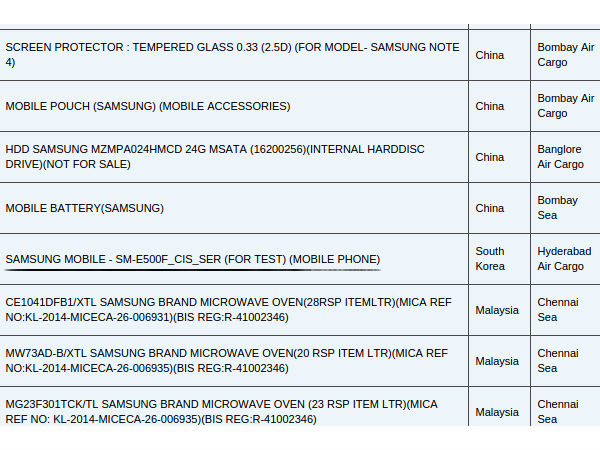 | | | |
|---|---|---|
| SCREEN PROTECTOR : TEMPERED GLASS 0.33 (2.5D) (FOR MODEL- SAMSUNG NOTE 4) | China | Bombay Air Cargo |
| MOBILE POUCH (SAMSUNG) (MOBILE ACCESSORIES) | China | Bombay Air Cargo |
| HDD SAMSUNG MZMPA024HMCD 24G MSATA (16200256)(INTERNAL HARDDISC DRIVE)(NOT FOR SALE) | China | Banglore Air Cargo |
| MOBILE BATTERY(SAMSUNG) | China | Bombay Sea |
| SAMSUNG MOBILE - SM-E500F_CIS_SER (FOR TEST) (MOBILE PHONE) | South Korea | Hyderabad Air Cargo |
| CE1041DFB1/XTL SAMSUNG BRAND MICROWAVE OVEN(28RSP ITEMLTR)(MICA REF NO:KL-2014-MICECA-26-006931)(BIS REG:R-41002346) | Malaysia | Chennai Sea |
| MW73AD-B/XTL SAMSUNG BRAND MICROWAVE OVEN(20 RSP ITEM LTR)(MICA REF NO:KL-2014-MICECA-26-006935)(BIS REG:R-41002346) | Malaysia | Chennai Sea |
| MG23F301TCK/TL SAMSUNG BRAND MICROWAVE OVEN (23 RSP ITEM LTR)(MICA REF NO: KL-2014-MICECA-26-006935)(BIS REG:R-41002346) | Malaysia | Chennai Sea |